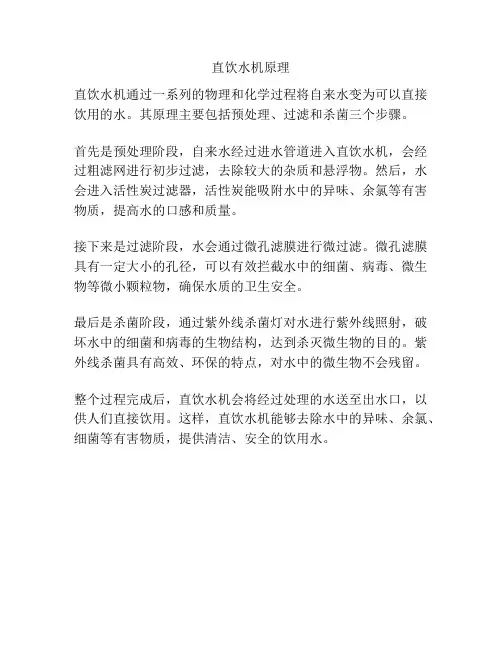 直饮水机原理

直饮水机通过一系列的物理和化学过程将自来水变为可以直接饮用的水。其原理主要包括预处理、过滤和杀菌三个步骤。

首先是预处理阶段，自来水经过进水管道进入直饮水机，会经过粗滤网进行初步过滤，去除较大的杂质和悬浮物。然后，水会进入活性炭过滤器，活性炭能吸附水中的异味、余氯等有害物质，提高水的口感和质量。

接下来是过滤阶段，水会通过微孔滤膜进行微过滤。微孔滤膜具有一定大小的孔径，可以有效拦截水中的细菌、病毒、微生物等微小颗粒物，确保水质的卫生安全。

最后是杀菌阶段，通过紫外线杀菌灯对水进行紫外线照射，破坏水中的细菌和病毒的生物结构，达到杀灭微生物的目的。紫外线杀菌具有高效、环保的特点，对水中的微生物不会残留。

整个过程完成后，直饮水机会将经过处理的水送至出水口，以供人们直接饮用。这样，直饮水机能够去除水中的异味、余氯、细菌等有害物质，提供清洁、安全的饮用水。